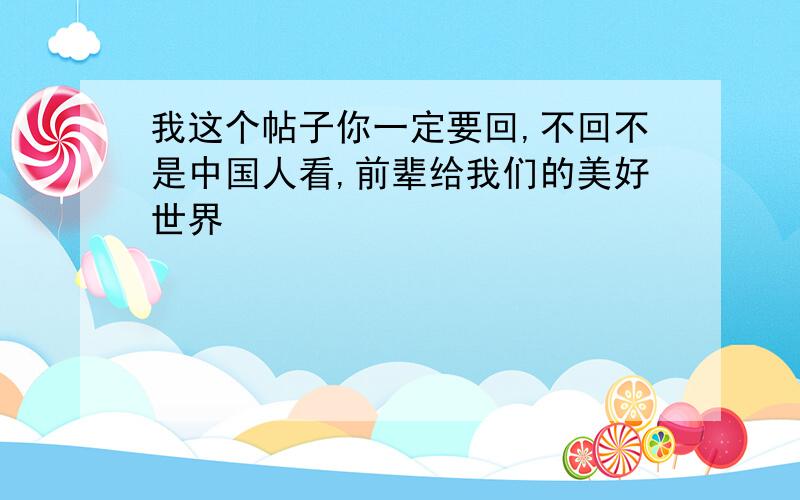 我这个帖子你一定要回,不回不是中国人看,前辈给我们的美好世界